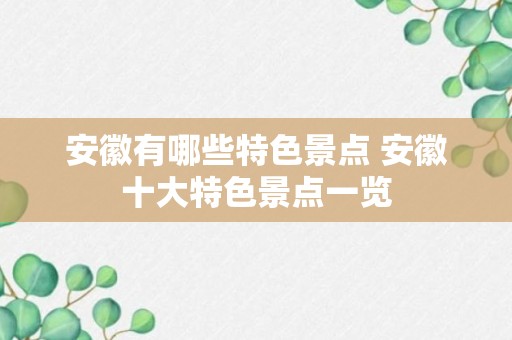 安徽有哪些特色景点 安徽十大特色景点一览